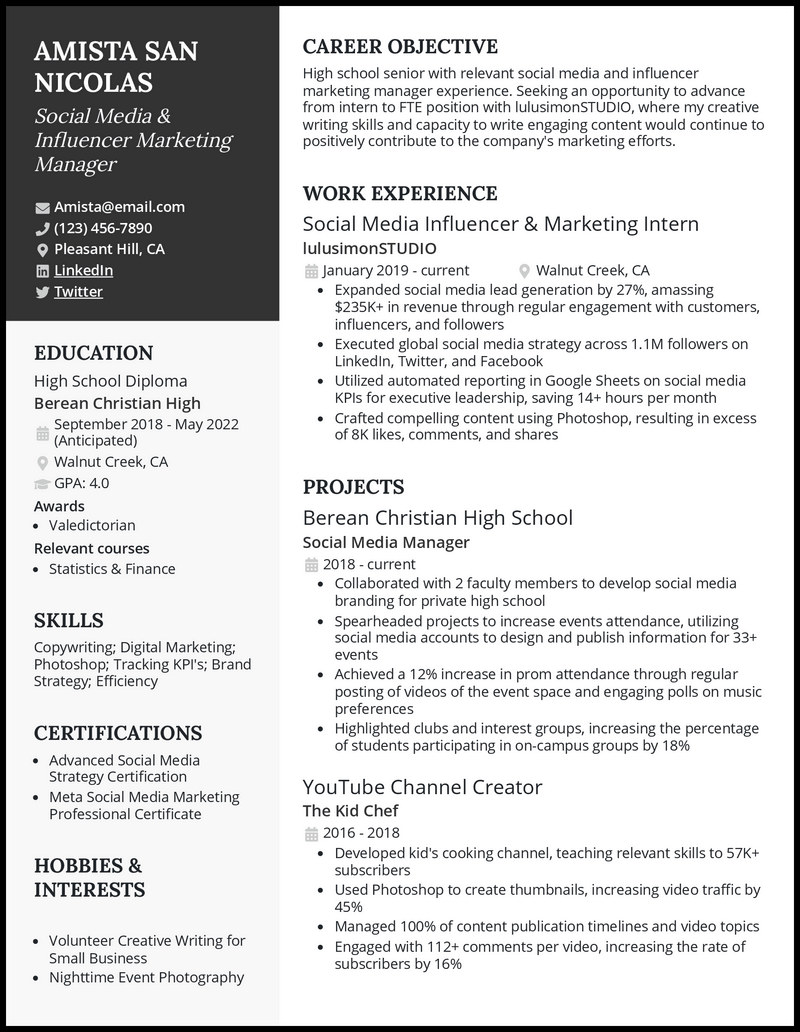 AMISTA SAN NICOLAS

Social Media & Influencer Marketing Manager

Amista@email.com
(123) 456-7890
Pleasant Hill, CA
LinkedIn
Twitter

EDUCATION

High School Diploma
Berean Christian High
September 2018 - May 2022 (Anticipated)
Walnut Creek, CA
GPA: 4.0

Awards
- Valedictorian

Relevant courses
- Statistics & Finance

SKILLS

Copywriting; Digital Marketing; Photoshop; Tracking KPI's; Brand Strategy; Efficiency

CERTIFICATIONS

- Advanced Social Media Strategy Certification
- Meta Social Media Marketing Professional Certificate

HOBBIES & INTERESTS

- Volunteer Creative Writing for Small Business
- Nighttime Event Photography

CAREER OBJECTIVE

High school senior with relevant social media and influencer marketing manager experience. Seeking an opportunity to advance from intern to FTE position with lulusimonSTUDIO, where my creative writing skills and capacity to write engaging content would continue to positively contribute to the company's marketing efforts.

WORK EXPERIENCE

Social Media Influencer & Marketing Intern
lulusimonSTUDIO
January 2019 - current
Walnut Creek, CA
- Expanded social media lead generation by 27%, amassing $235K+ in revenue through regular engagement with customers, influencers, and followers
- Executed global social media strategy across 1.1M followers on LinkedIn, Twitter, and Facebook
- Utilized automated reporting in Google Sheets on social media KPIs for executive leadership, saving 14+ hours per month
- Crafted compelling content using Photoshop, resulting in excess of 8K likes, comments, and shares

PROJECTS

Berean Christian High School
Social Media Manager
2018 - current
- Collaborated with 2 faculty members to develop social media branding for private high school
- Spearheaded projects to increase events attendance, utilizing social media accounts to design and publish information for 33+ events
- Achieved a 12% increase in prom attendance through regular posting of videos of the event space and engaging polls on music preferences
- Highlighted clubs and interest groups, increasing the percentage of students participating in on-campus groups by 18%

YouTube Channel Creator
The Kid Chef
2016 - 2018
- Developed kid's cooking channel, teaching relevant skills to 57K+ subscribers
- Used Photoshop to create thumbnails, increasing video traffic by 45%
- Managed 100% of content publication timelines and video topics
- Engaged with 112+ comments per video, increasing the rate of subscribers by 16%